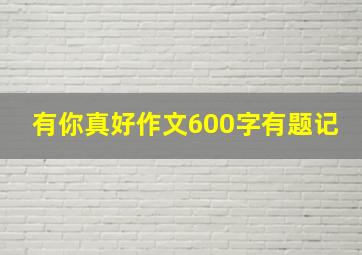 有你真好作文600字有题记